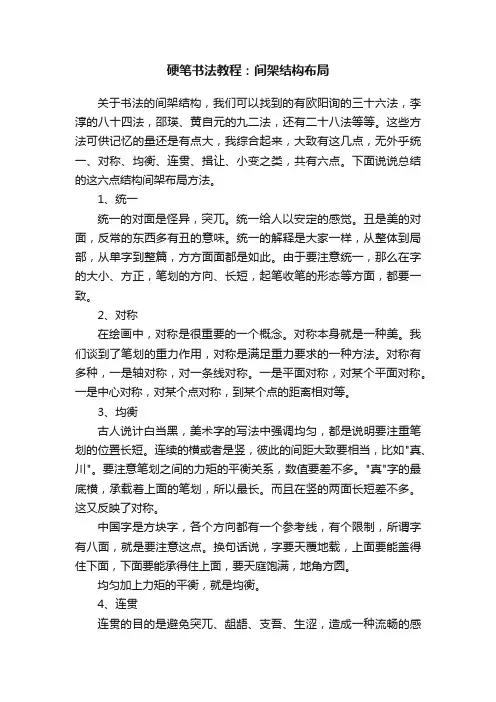 硬笔书法教程：间架结构布局

关于书法的间架结构，我们可以找到的有欧阳询的三十六法，李淳的八十四法，邵瑛、黄自元的九二法，还有二十八法等等。这些方法可供记忆的量还是有点大，我综合起来，大致有这几点，无外乎统一、对称、均衡、连贯、揖让、小变之类，共有六点。下面说说总结的这六点结构间架布局方法。

1、统一

统一的对面是怪异，突兀。统一给人以安定的感觉。丑是美的对面，反常的东西多有丑的意味。统一的解释是大家一样，从整体到局部，从单字到整篇，方方面面都是如此。由于要注意统一，那么在字的大小、方正，笔划的方向、长短，起笔收笔的形态等方面，都要一致。

2、对称

在绘画中，对称是很重要的一个概念。对称本身就是一种美。我们谈到了笔划的重力作用，对称是满足重力要求的一种方法。对称有多种，一是轴对称，对一条线对称。一是平面对称，对某个平面对称。一是中心对称，对某个点对称，到某个点的距离相对等。

3、均衡

古人说计白当黑，美术字的写法中强调均匀，都是说明要注重笔划的位置长短。连续的横或者是竖，彼此的间距大致要相当，比如"真、川"。要注意笔划之间的力矩的平衡关系，数值要差不多。"真"字的最底横，承载着上面的笔划，所以最长。而且在竖的两面长短差不多。这又反映了对称。

中国字是方块字，各个方向都有一个参考线，有个限制，所谓字有八面，就是要注意这点。换句话说，字要天覆地载，上面要能盖得住下面，下面要能承得住上面，要天庭饱满，地角方圆。

均匀加上力矩的平衡，就是均衡。

4、连贯

连贯的目的是避免突兀、龃龉、支吾、生涩，造成一种流畅的感